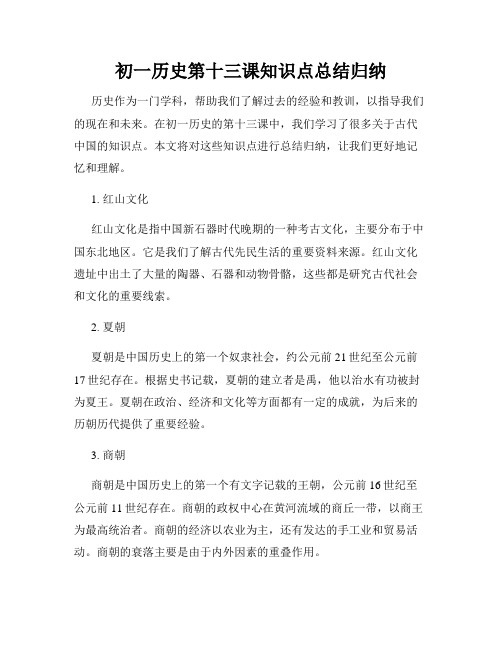 初一历史第十三课知识点总结归纳

历史作为一门学科，帮助我们了解过去的经验和教训，以指导我们的现在和未来。在初一历史的第十三课中，我们学习了很多关于古代中国的知识点。本文将对这些知识点进行总结归纳，让我们更好地记忆和理解。

1. 红山文化

红山文化是指中国新石器时代晚期的一种考古文化，主要分布于中国东北地区。它是我们了解古代先民生活的重要资料来源。红山文化遗址中出土了大量的陶器、石器和动物骨骼，这些都是研究古代社会和文化的重要线索。

2. 夏朝

夏朝是中国历史上的第一个奴隶社会，约公元前 21 世纪至公元前 17 世纪存在。根据史书记载，夏朝的建立者是禹，他以治水有功被封为夏王。夏朝在政治、经济和文化等方面都有一定的成就，为后来的历朝历代提供了重要经验。

3. 商朝

商朝是中国历史上的第一个有文字记载的王朝，公元前 16 世纪至公元前 11 世纪存在。商朝的政权中心在黄河流域的商丘一带，以商王为最高统治者。商朝的经济以农业为主，还有发达的手工业和贸易活动。商朝的衰落主要是由于内外因素的重叠作用。